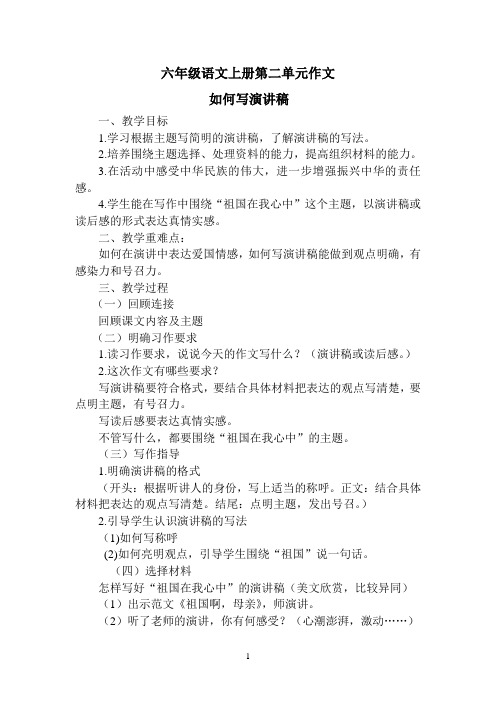 六年级语文上册第二单元作文

如何写演讲稿

一、教学目标

1.学习根据主题写简明的演讲稿，了解演讲稿的写法。

2.培养围绕主题选择、处理资料的能力，提高组织材料的能力。

3.在活动中感受中华民族的伟大，进一步增强振兴中华的责任感。

4.学生能在写作中围绕“祖国在我心中”这个主题，以演讲稿或读后感的形式表达真情实感。

二、教学重难点：

如何在演讲中表达爱国情感，如何写演讲稿能做到观点明确，有感染力和号召力。

三、教学过程

（一）回顾连接

回顾课文内容及主题

（二）明确习作要求

1.读习作要求，说说今天的作文写什么？（演讲稿或读后感。）

2.这次作文有哪些要求？

写演讲稿要符合格式，要结合具体材料把表达的观点写清楚，要点明主题，有号召力。

写读后感要表达真情实感。

不管写什么，都要围绕“祖国在我心中”的主题。

（三）写作指导

1.明确演讲稿的格式

（开头：根据听讲人的身份，写上适当的称呼。正文：结合具体材料把表达的观点写清楚。结尾：点明主题，发出号召。）

2.引导学生认识演讲稿的写法

(1)如何写称呼

(2)如何亮明观点，引导学生围绕“祖国”说一句话。

（四）选择材料

怎样写好“祖国在我心中”的演讲稿（美文欣赏，比较异同）

（1）出示范文《祖国啊，母亲》，师演讲。

（2）听了老师的演讲，你有何感受？（心潮澎湃，激动……）

1